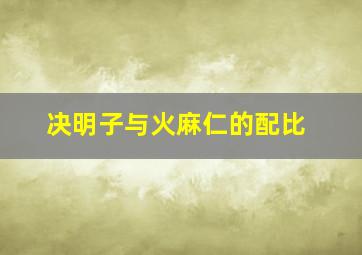 决明子与火麻仁的配比